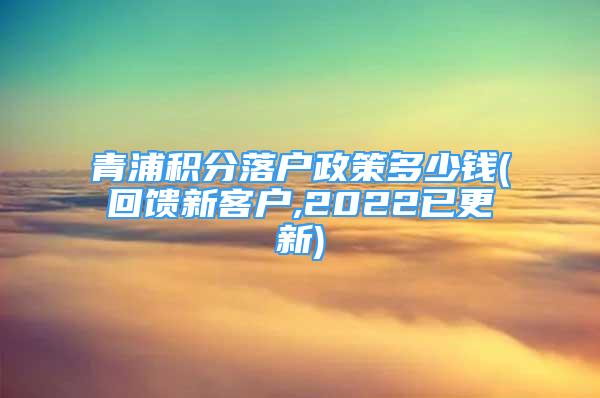 青浦积分落户政策多少钱(回馈新客户,2022已更新)